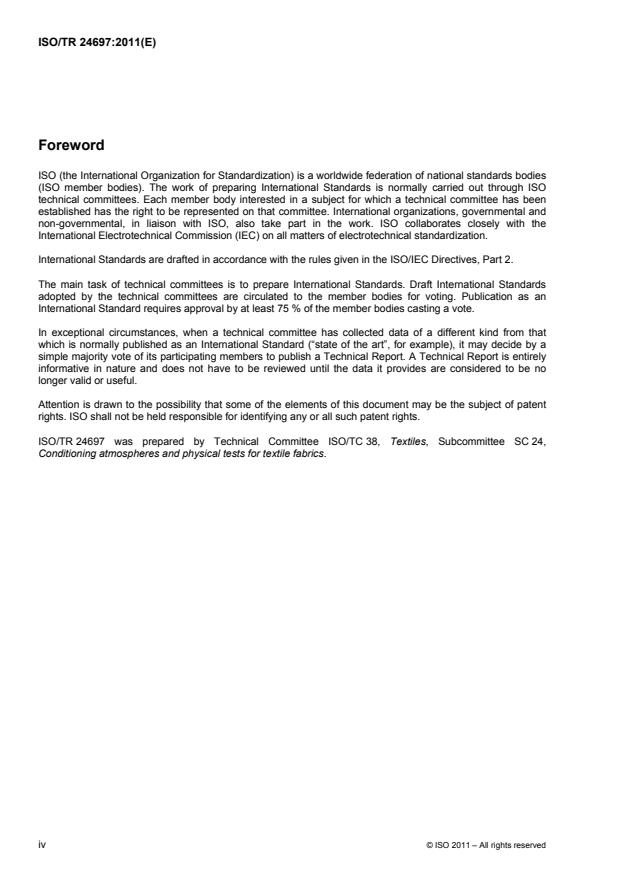 ISO/TR 24697:2011(E)

Foreword

ISO (the International Organization for Standardization) is a worldwide federation of national standards bodies (ISO member bodies). The work of preparing International Standards is normally carried out through ISO technical committees. Each member body interested in a subject for which a technical committee has been established has the right to be represented on that committee. International organizations, governmental and non-governmental, in liaison with ISO, also take part in the work. ISO collaborates closely with the International Electrotechnical Commission (IEC) on all matters of electrotechnical standardization.

International Standards are drafted in accordance with the rules given in the ISO/IEC Directives, Part 2.

The main task of technical committees is to prepare International Standards. Draft International Standards adopted by the technical committees are circulated to the member bodies for voting. Publication as an International Standard requires approval by at least 75 % of the member bodies casting a vote.

In exceptional circumstances, when a technical committee has collected data of a different kind from that which is normally published as an International Standard ("state of the art", for example), it may decide by a simple majority vote of its participating members to publish a Technical Report. A Technical Report is entirely informative in nature and does not have to be reviewed until the data it provides are considered to be no longer valid or useful.

Attention is drawn to the possibility that some of the elements of this document may be the subject of patent rights. ISO shall not be held responsible for identifying any or all such patent rights.

ISO/TR 24697 was prepared by Technical Committee ISO/TC 38, Textiles, Subcommittee SC 24, Conditioning atmospheres and physical tests for textile fabrics.

iv

© ISO 2011 – All rights reserved